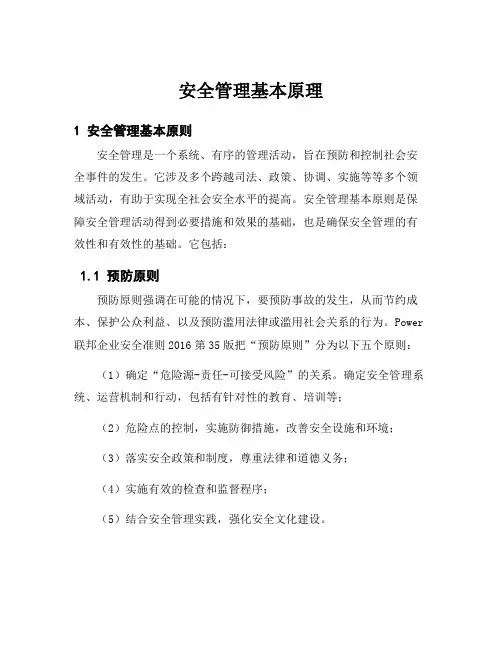 安全管理基本原理

1 安全管理基本原则

安全管理是一个系统、有序的管理活动，旨在预防和控制社会安全事件的发生。它涉及多个跨越司法、政策、协调、实施等等多个领域活动，有助于实现全社会安全水平的提高。安全管理基本原则是保障安全管理活动得到必要措施和效果的基础，也是确保安全管理的有效性和有效性的基础。它包括：

1.1 预防原则

预防原则强调在可能的情况下，要预防事故的发生，从而节约成本、保护公众利益、以及预防滥用法律或滥用社会关系的行为。Power联邦企业安全准则2016第35版把“预防原则”分为以下五个原则：

（1）确定“危险源-责任-可接受风险”的关系。确定安全管理系统、运营机制和行动，包括有针对性的教育、培训等；

（2）危险点的控制，实施防御措施，改善安全设施和环境；

（3）落实安全政策和制度，尊重法律和道德义务；

（4）实施有效的检查和监督程序；

（5）结合安全管理实践，强化安全文化建设。